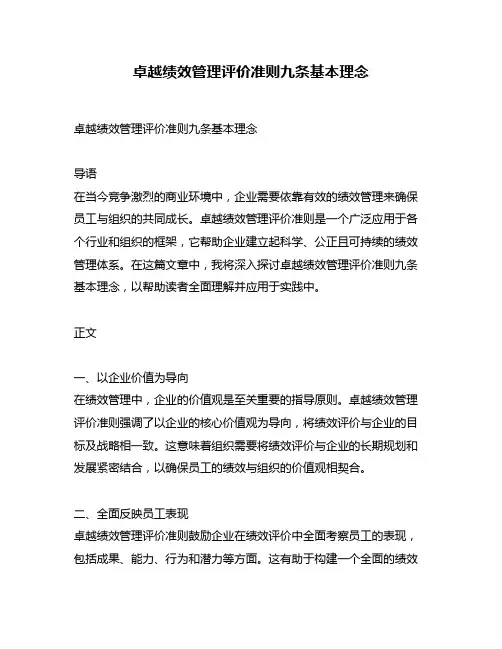 卓越绩效管理评价准则九条基本理念

卓越绩效管理评价准则九条基本理念

导语
在当今竞争激烈的商业环境中，企业需要依靠有效的绩效管理来确保员工与组织的共同成长。卓越绩效管理评价准则是一个广泛应用于各个行业和组织的框架，它帮助企业建立起科学、公正且可持续的绩效管理体系。在这篇文章中，我将深入探讨卓越绩效管理评价准则九条基本理念，以帮助读者全面理解并应用于实践中。

正文

一、以企业价值为导向
在绩效管理中，企业的价值观是至关重要的指导原则。卓越绩效管理评价准则强调了以企业的核心价值观为导向，将绩效评价与企业的目标及战略相一致。这意味着组织需要将绩效评价与企业的长期规划和发展紧密结合，以确保员工的绩效与组织的价值观相契合。

二、全面反映员工表现
卓越绩效管理评价准则鼓励企业在绩效评价中全面考察员工的表现，包括成果、能力、行为和潜力等方面。这有助于构建一个全面的绩效